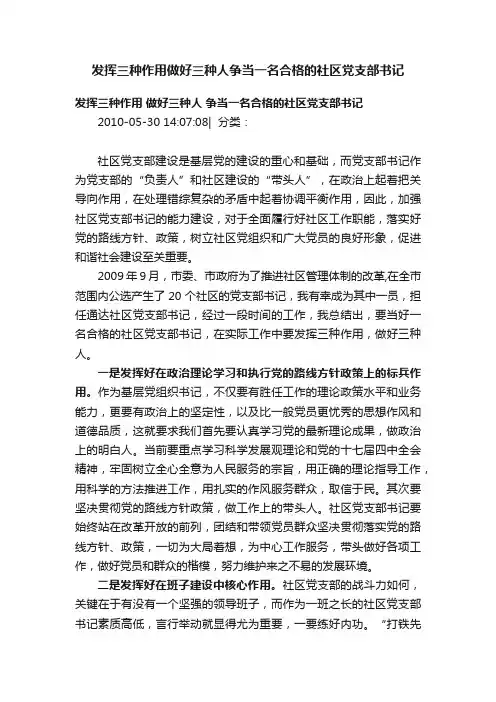 发挥三种作用做好三种人争当一名合格的社区党支部书记

发挥三种作用 做好三种人 争当一名合格的社区党支部书记
2010-05-30 14:07:08| 分类：

社区党支部建设是基层党的建设的重心和基础，而党支部书记作为党支部的“负责人”和社区建设的“带头人”，在政治上起着把关导向作用，在处理错综复杂的矛盾中起着协调平衡作用，因此，加强社区党支部书记的能力建设，对于全面履行好社区工作职能，落实好党的路线方针、政策，树立社区党组织和广大党员的良好形象，促进和谐社会建设至关重要。

2009 年 9 月，市委、市政府为了推进社区管理体制的改革,在全市范围内公选产生了 20 个社区的党支部书记，我有幸成为其中一员，担任通达社区党支部书记，经过一段时间的工作，我总结出，要当好一名合格的社区党支部书记，在实际工作中要发挥三种作用，做好三种人。

一是发挥好在政治理论学习和执行党的路线方针政策上的标兵作用。作为基层党组织书记，不仅要有胜任工作的理论政策水平和业务能力，更要有政治上的坚定性，以及比一般党员更优秀的思想作风和道德品质，这就要求我们首先要认真学习党的最新理论成果，做政治上的明白人。当前要重点学习科学发展观理论和党的十七届四中全会精神，牢固树立全心全意为人民服务的宗旨，用正确的理论指导工作，用科学的方法推进工作，用扎实的作风服务群众，取信于民。其次要坚决贯彻党的路线方针政策，做工作上的带头人。社区党支部书记要始终站在改革开放的前列，团结和带领党员群众坚决贯彻落实党的路线方针、政策，一切为大局着想，为中心工作服务，带头做好各项工作，做好党员和群众的楷模，努力维护来之不易的发展环境。

二是发挥好在班子建设中核心作用。社区党支部的战斗力如何，关键在于有没有一个坚强的领导班子，而作为一班之长的社区党支部书记素质高低，言行举动就显得尤为重要，一要练好内功。“打铁先